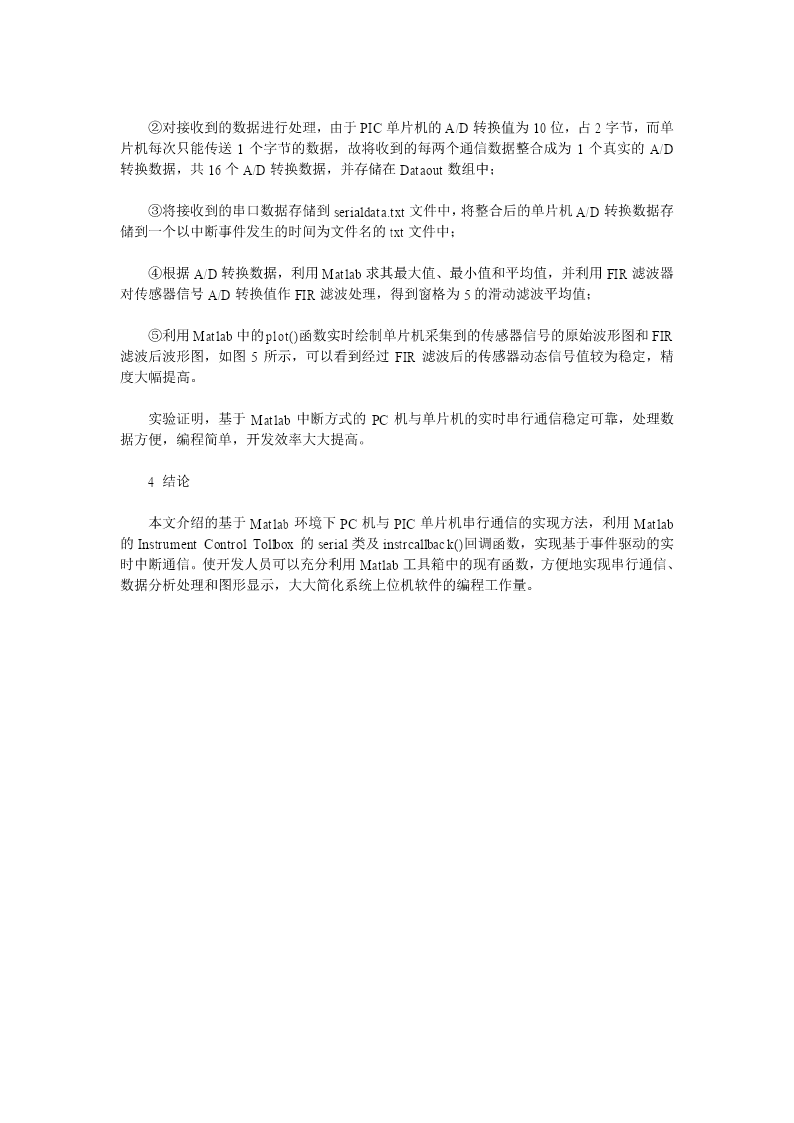 ②对接收到的数据进行处理，由于PIC单片机的A/D转换值为10位，占2字节，而单片机每次只能传送1个字节的数据，故将收到的每两个通信数据整合成为1个真实的A/D转换数据，共16个A/D转换数据，并存储在Dataout数组中；

③将接收到的串口数据存储到serialdata.txt文件中，将整合后的单片机A/D转换数据存储到一个以中断事件发生的时间为文件名的txt文件中；

④根据A/D转换数据，利用Matlab求其最大值、最小值和平均值，并利用FIR滤波器对传感器信号A/D转换值作FIR滤波处理，得到窗格为5的滑动滤波平均值；

⑤利用Matlab中的plot()函数实时绘制单片机采集到的传感器信号的原始波形图和FIR滤波后波形图，如图5所示，可以看到经过FIR滤波后的传感器动态信号值较为稳定，精度大幅提高。

实验证明，基于Matlab中断方式的PC机与单片机的实时串行通信稳定可靠，处理数据方便，编程简单，开发效率大大提高。

4 结论

本文介绍的基于Matlab环境下PC机与PIC单片机串行通信的实现方法，利用Matlab的Instrument Control Tollbox的serial类及instrcallback()回调函数，实现基于事件驱动的实时中断通信。使开发人员可以充分利用Matlab工具箱中的现有函数，方便地实现串行通信、数据分析处理和图形显示，大大简化系统上位机软件的编程工作量。